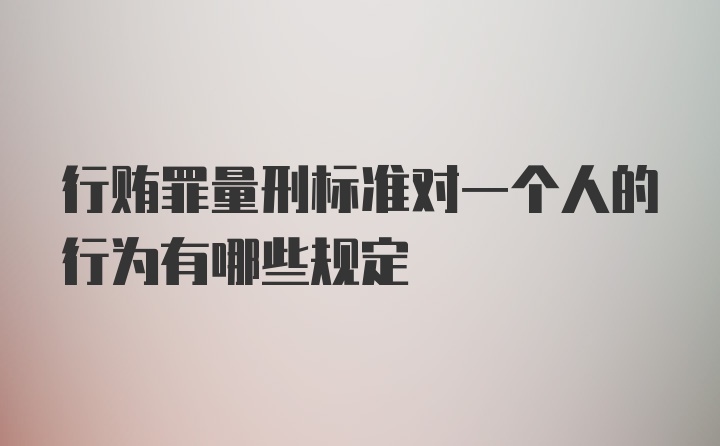 行贿罪量刑标准对一个人的行为有哪些规定